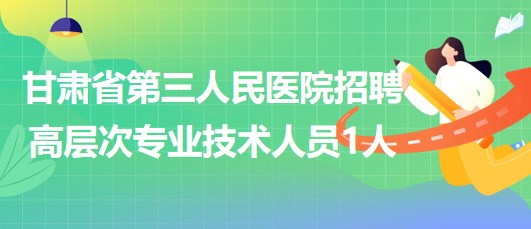 甘肃省第三人民医院招聘高层次专业技术人员1人